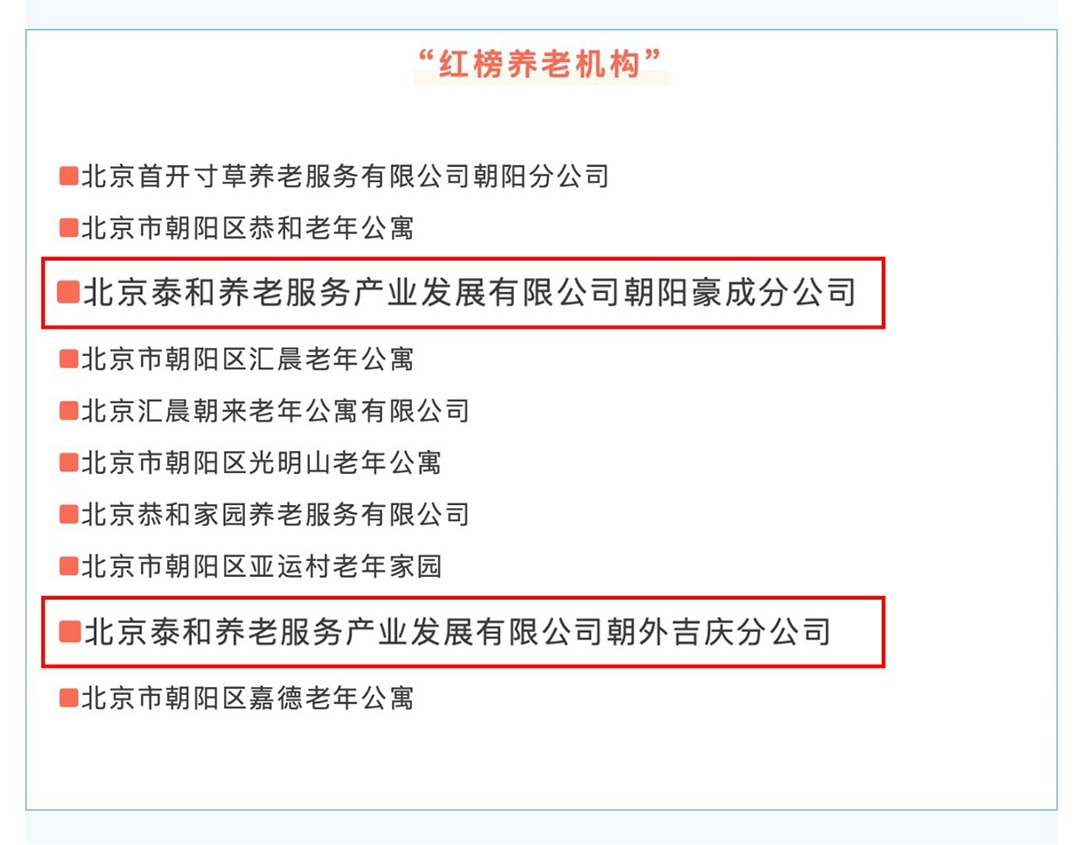 “红榜养老机构”

• 北京首开寸草养老服务有限公司朝阳分公司

• 北京市朝阳区恭和老年公寓

• 北京泰和养老服务产业发展有限公司朝阳豪成分公司

• 北京市朝阳区汇晨老年公寓

• 北京汇晨朝来老年公寓有限公司

• 北京市朝阳区光明山老年公寓

• 北京恭和家园养老服务有限公司

• 北京市朝阳区亚运村老年家园

• 北京泰和养老服务产业发展有限公司朝外吉庆分公司

• 北京市朝阳区嘉德老年公寓